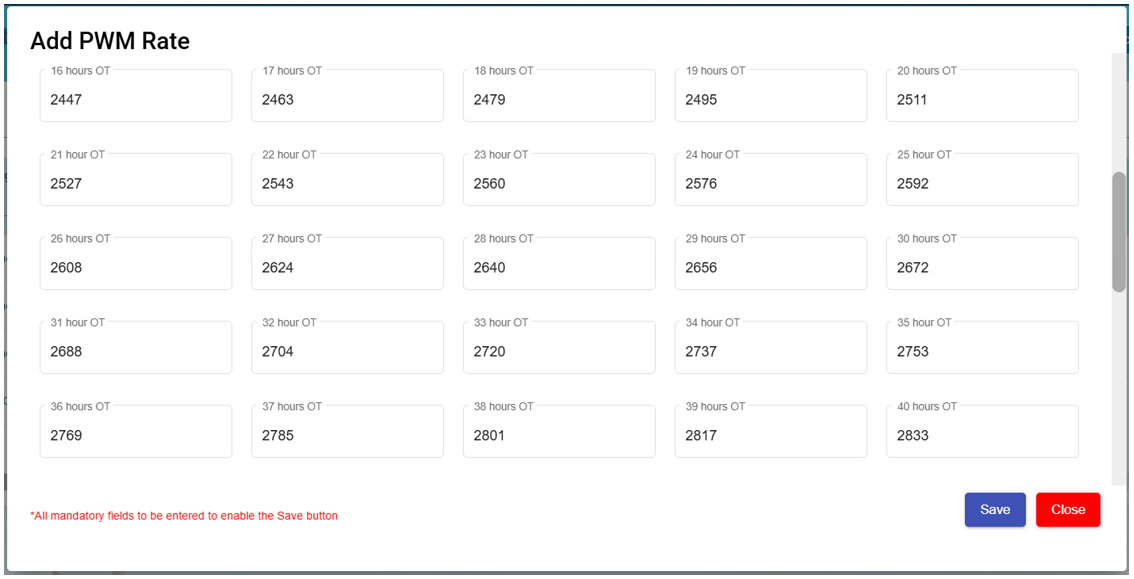 Add PWM Rate

16 hours OT
2447

17 hours OT
2463

18 hours OT
2479

19 hours OT
2495

20 hours OT
2511

21 hour OT
2527

22 hour OT
2543

23 hour OT
2560

24 hour OT
2576

25 hour OT
2592

26 hours OT
2608

27 hours OT
2624

28 hours OT
2640

29 hours OT
2656

30 hours OT
2672

31 hour OT
2688

32 hour OT
2704

33 hour OT
2720

34 hour OT
2737

35 hour OT
2753

36 hours OT
2769

37 hours OT
2785

38 hours OT
2801

39 hours OT
2817

40 hours OT
2833

*All mandatory fields to be entered to enable the Save button

Save

Close